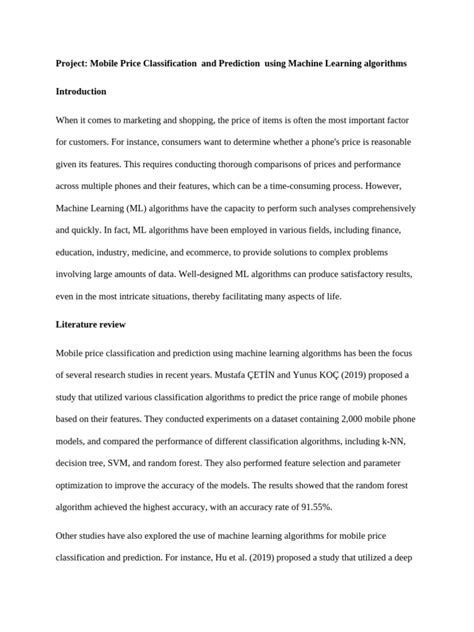 Project: Mobile Price Classification  and Prediction  using Machine Learning algorithms

Introduction

When it comes to marketing and shopping, the price of items is often the most important factor for customers. For instance, consumers want to determine whether a phone's price is reasonable given its features. This requires conducting thorough comparisons of prices and performance across multiple phones and their features, which can be a time-consuming process. However, Machine Learning (ML) algorithms have the capacity to perform such analyses comprehensively and quickly. In fact, ML algorithms have been employed in various fields, including finance, education, industry, medicine, and ecommerce, to provide solutions to complex problems involving large amounts of data. Well-designed ML algorithms can produce satisfactory results, even in the most intricate situations, thereby facilitating many aspects of life.

Literature review

Mobile price classification and prediction using machine learning algorithms has been the focus of several research studies in recent years. Mustafa ÇETİN and Yunus KOÇ (2019) proposed a study that utilized various classification algorithms to predict the price range of mobile phones based on their features. They conducted experiments on a dataset containing 2,000 mobile phone models, and compared the performance of different classification algorithms, including k-NN, decision tree, SVM, and random forest. They also performed feature selection and parameter optimization to improve the accuracy of the models. The results showed that the random forest algorithm achieved the highest accuracy, with an accuracy rate of 91.55%.

Other studies have also explored the use of machine learning algorithms for mobile price classification and prediction. For instance, Hu et al. (2019) proposed a study that utilized a deep